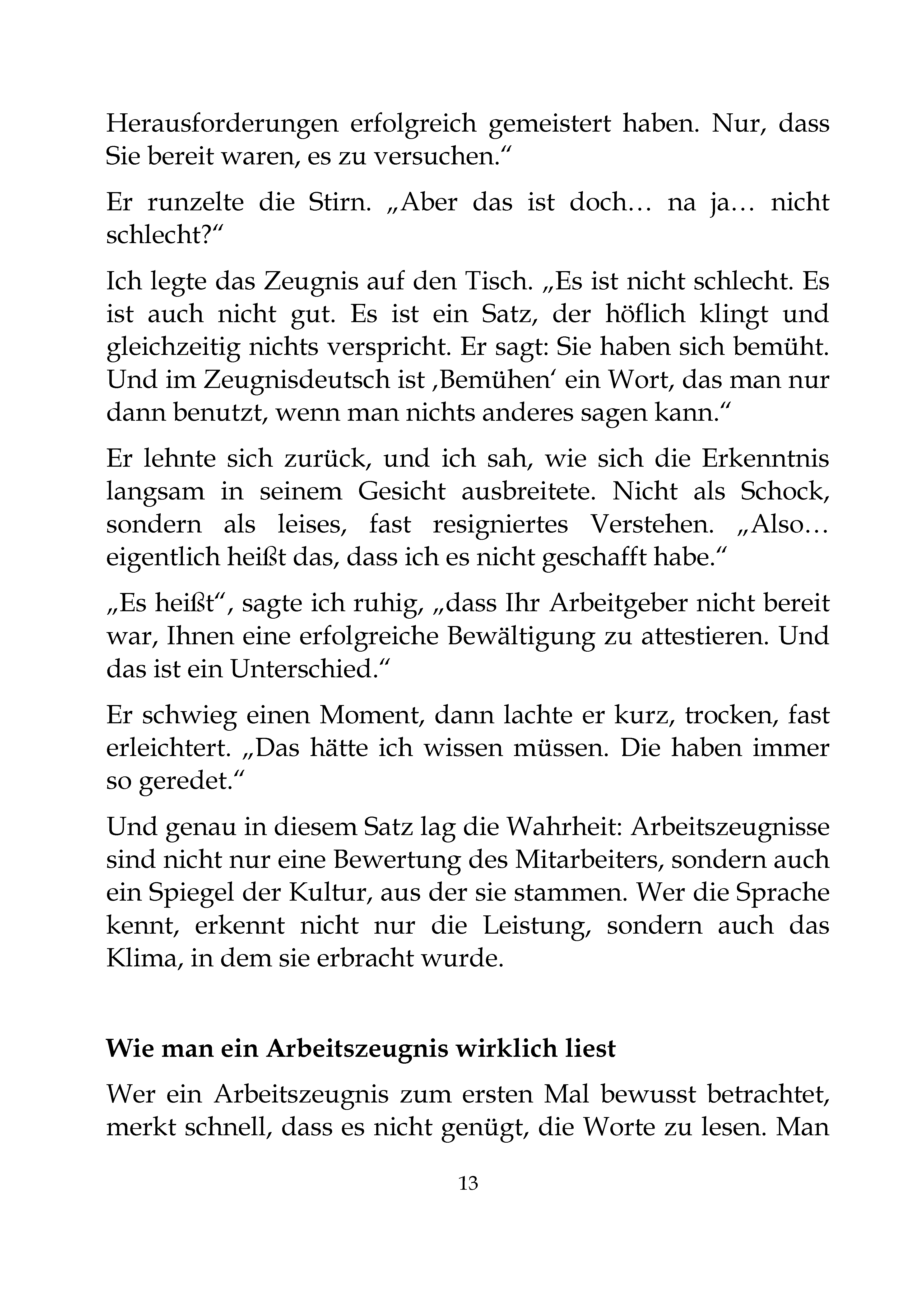 Herausforderungen erfolgreich gemeistert haben. Nur, dass Sie bereit waren, es zu versuchen.“

Er runzelte die Stirn. „Aber das ist doch… na ja… nicht schlecht?“

Ich legte das Zeugnis auf den Tisch. „Es ist nicht schlecht. Es ist auch nicht gut. Es ist ein Satz, der höflich klingt und gleichzeitig nichts verspricht. Er sagt: Sie haben sich bemüht. Und im Zeugnisdeutsch ist ‚Bemühen‘ ein Wort, das man nur dann benutzt, wenn man nichts anderes sagen kann.“

Er lehnte sich zurück, und ich sah, wie sich die Erkenntnis langsam in seinem Gesicht ausbreitete. Nicht als Schock, sondern als leises, fast resigniertes Verstehen. „Also… eigentlich heißt das, dass ich es nicht geschafft habe.“

„Es heißt“, sagte ich ruhig, „dass Ihr Arbeitgeber nicht bereit war, Ihnen eine erfolgreiche Bewältigung zu attestieren. Und das ist ein Unterschied.“

Er schwieg einen Moment, dann lachte er kurz, trocken, fast erleichtert. „Das hätte ich wissen müssen. Die haben immer so geredet.“

Und genau in diesem Satz lag die Wahrheit: Arbeitszeugnisse sind nicht nur eine Bewertung des Mitarbeiters, sondern auch ein Spiegel der Kultur, aus der sie stammen. Wer die Sprache kennt, erkennt nicht nur die Leistung, sondern auch das Klima, in dem sie erbracht wurde.

Wie man ein Arbeitszeugnis wirklich liest

Wer ein Arbeitszeugnis zum ersten Mal bewusst betrachtet, merkt schnell, dass es nicht genügt, die Worte zu lesen. Man

13